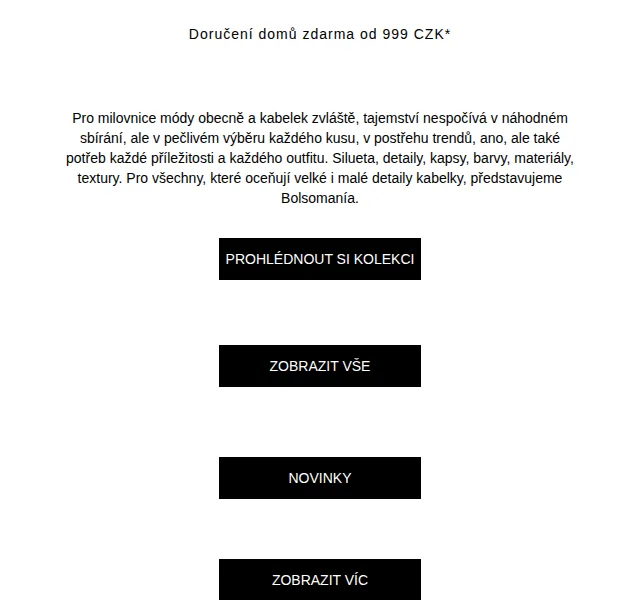 Doručení domů zdarma od 999 CZK*

Pro milovnice módy obecně a kabelek zvláště, tajemství nespočívá v náhodném sbírání, ale v pečlivém výběru každého kusu, v postřehu trendů, ano, ale také potřeb každé příležitosti a každého outfitu. Silueta, detaily, kapsy, barvy, materiály, textury. Pro všechny, které oceňují velké i malé detaily kabelky, představujeme Bolsomanía.

PROHLÉDNOUT SI KOLEKCI

ZOBRAZIT VŠE

NOVINKY

ZOBRAZIT VÍC